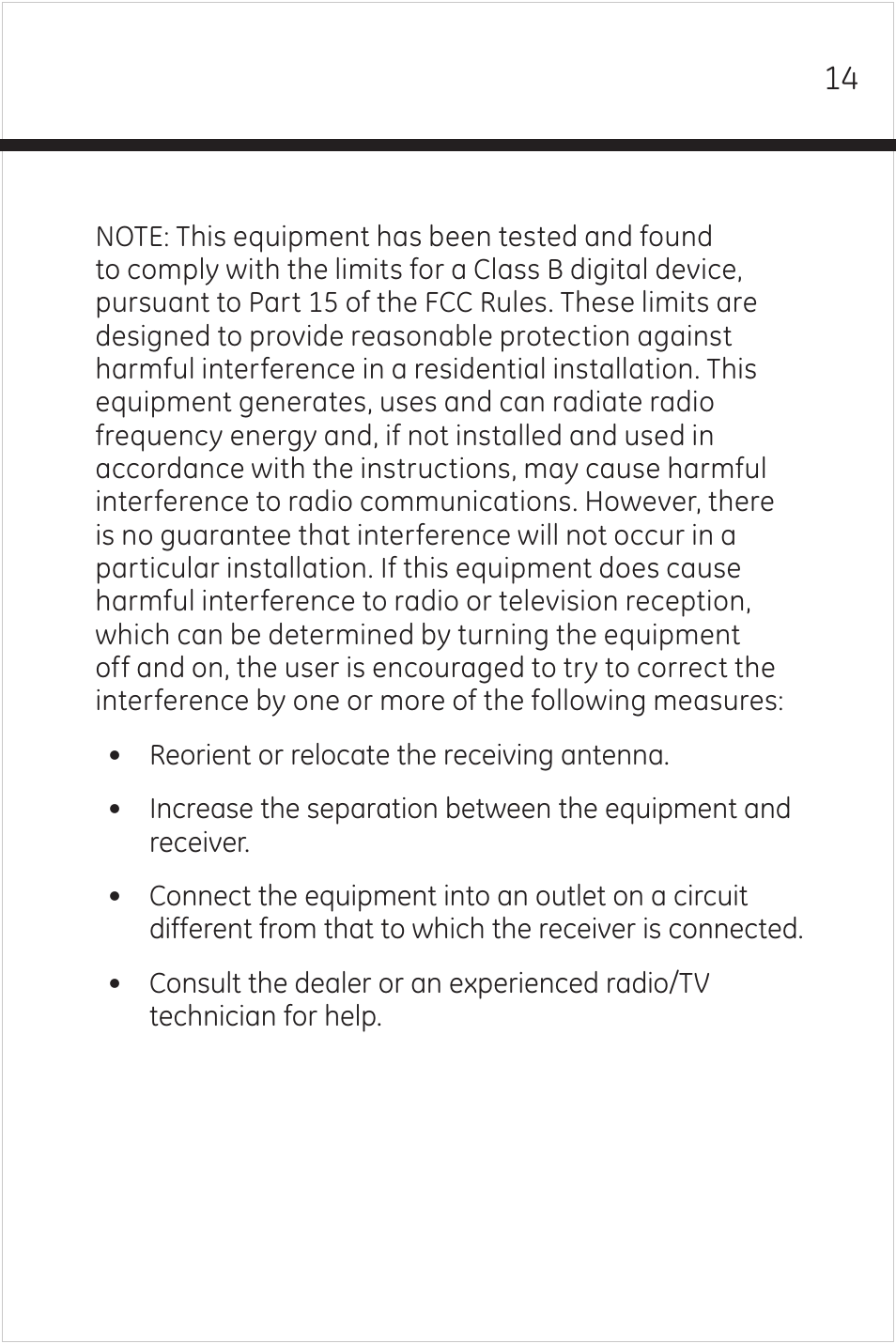 14

NOTE: This equipment has been tested and found to comply with the limits for a Class B digital device, pursuant to Part 15 of the FCC Rules. These limits are designed to provide reasonable protection against harmful interference in a residential installation. This equipment generates, uses and can radiate radio frequency energy and, if not installed and used in accordance with the instructions, may cause harmful interference to radio communications. However, there is no guarantee that interference will not occur in a particular installation. If this equipment does cause harmful interference to radio or television reception, which can be determined by turning the equipment off and on, the user is encouraged to try to correct the interference by one or more of the following measures:

• Reorient or relocate the receiving antenna.

• Increase the separation between the equipment and receiver.

• Connect the equipment into an outlet on a circuit different from that to which the receiver is connected.

• Consult the dealer or an experienced radio/TV technician for help.